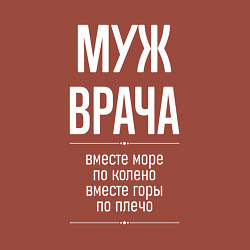 МУЖ
ВРАЧА

вместе море
по колено
вместе горы
по плечо